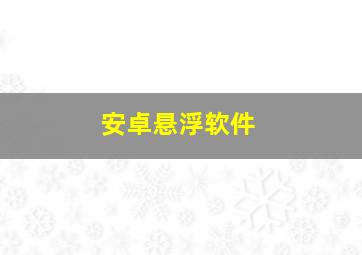 安卓悬浮软件